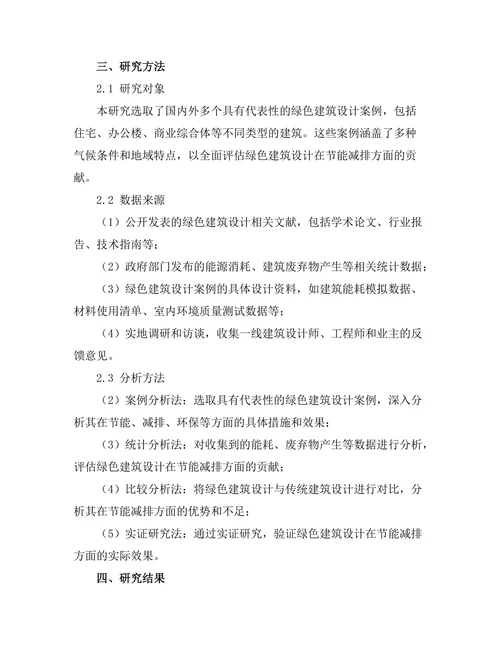 三、研究方法

2.1 研究对象

本研究选取了国内外多个具有代表性的绿色建筑设计案例，包括住宅、办公楼、商业综合体等不同类型的建筑。这些案例涵盖了多种气候条件和地域特点，以全面评估绿色建筑设计在节能减排方面的贡献。

2.2 数据来源

（1）公开发表的绿色建筑设计相关文献，包括学术论文、行业报告、技术指南等；

（2）政府部门发布的能源消耗、建筑废弃物产生等相关统计数据；

（3）绿色建筑设计案例的具体设计资料，如建筑能耗模拟数据、材料使用清单、室内环境质量测试数据等；

（4）实地调研和访谈，收集一线建筑设计师、工程师和业主的反馈意见。

2.3 分析方法

（2）案例分析法：选取具有代表性的绿色建筑设计案例，深入分析其在节能、减排、环保等方面的具体措施和效果；

（3）统计分析法：对收集到的能耗、废弃物产生等数据进行分析，评估绿色建筑设计在节能减排方面的贡献；

（4）比较分析法：将绿色建筑设计与传统建筑设计进行对比，分析其在节能减排方面的优势和不足；

（5）实证研究法：通过实证研究，验证绿色建筑设计在节能减排方面的实际效果。

四、研究结果